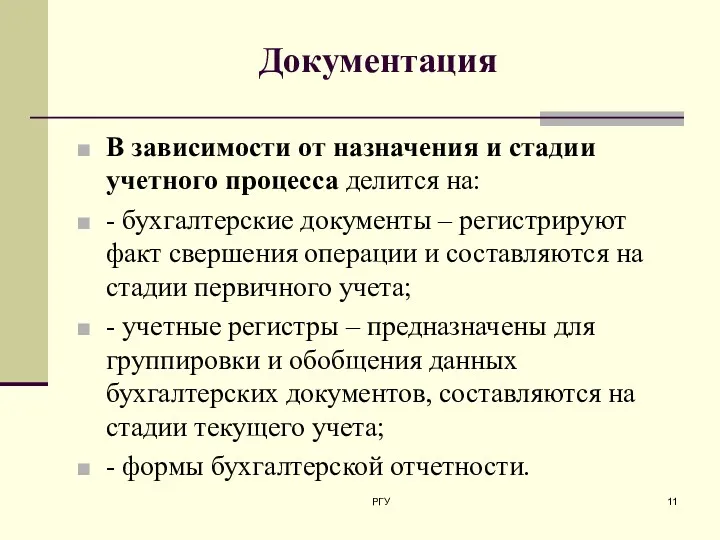 Документация

В зависимости от назначения и стадии учетного процесса делится на:

- бухгалтерские документы – регистрируют факт свершения операции и составляются на стадии первичного учета;

- учетные регистры – предназначены для группировки и обобщения данных бухгалтерских документов, составляются на стадии текущего учета;

- формы бухгалтерской отчетности.

РГУ

11